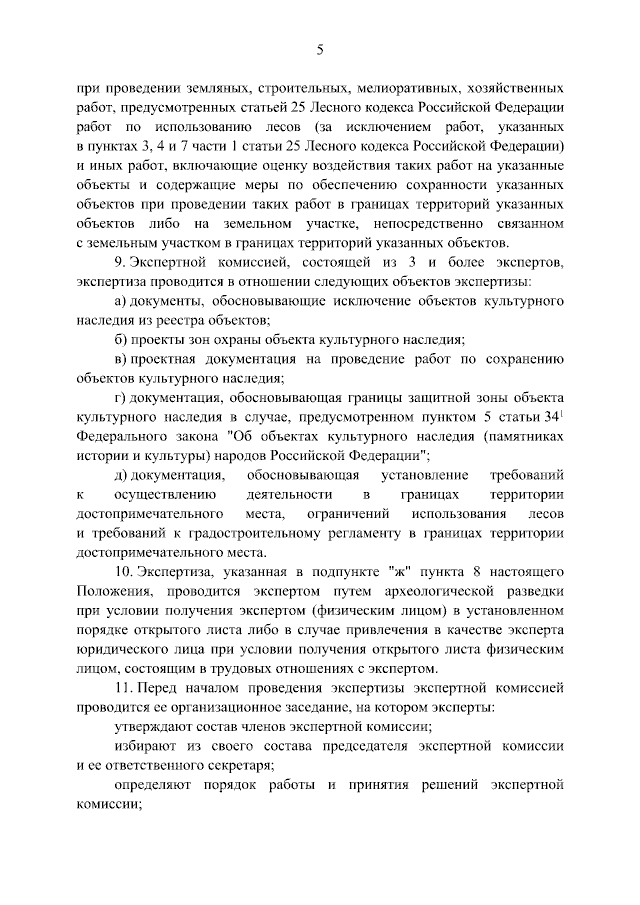 5

при проведении земляных, строительных, мелиоративных, хозяйственных работ, предусмотренных статьей 25 Лесного кодекса Российской Федерации работ по использованию лесов (за исключением работ, указанных в пунктах 3, 4 и 7 части 1 статьи 25 Лесного кодекса Российской Федерации) и иных работ, включающие оценку воздействия таких работ на указанные объекты и содержащие меры по обеспечению сохранности указанных объектов при проведении таких работ в границах территорий указанных объектов либо на земельном участке, непосредственно связанном с земельным участком в границах территорий указанных объектов.

9. Экспертной комиссией, состоящей из 3 и более экспертов, экспертиза проводится в отношении следующих объектов экспертизы:

а) документы, обосновывающие исключение объектов культурного наследия из реестра объектов;

б) проекты зон охраны объекта культурного наследия;

в) проектная документация на проведение работ по сохранению объектов культурного наследия;

г) документация, обосновывающая границы защитной зоны объекта культурного наследия в случае, предусмотренном пунктом 5 статьи $34^1$ Федерального закона "Об объектах культурного наследия (памятниках истории и культуры) народов Российской Федерации";

д) документация, обосновывающая установление требований к осуществлению деятельности в границах территории достопримечательного места, ограничений использования лесов и требований к градостроительному регламенту в границах территории достопримечательного места.

10. Экспертиза, указанная в подпункте "ж" пункта 8 настоящего Положения, проводится экспертом путем археологической разведки при условии получения экспертом (физическим лицом) в установленном порядке открытого листа либо в случае привлечения в качестве эксперта юридического лица при условии получения открытого листа физическим лицом, состоящим в трудовых отношениях с экспертом.

11. Перед началом проведения экспертизы экспертной комиссией проводится ее организационное заседание, на котором эксперты:

утверждают состав членов экспертной комиссии;

избирают из своего состава председателя экспертной комиссии и ее ответственного секретаря;

определяют порядок работы и принятия решений экспертной комиссии;